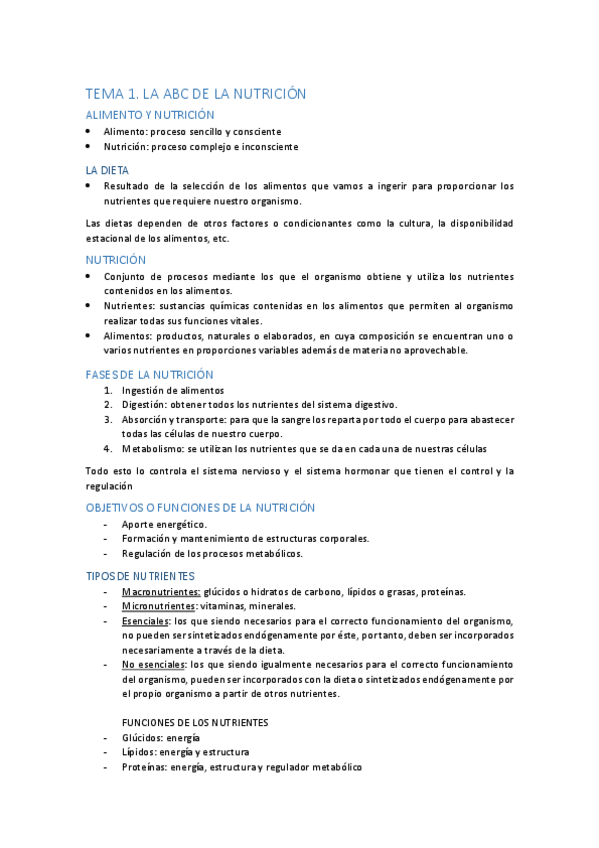 TEMA 1. LA ABC DE LA NUTRICIÓN

ALIMENTO Y NUTRICIÓN

- Alimento: proceso sencillo y consciente
- Nutrición: proceso complejo e inconsciente

LA DIETA

- Resultado de la selección de los alimentos que vamos a ingerir para proporcionar los nutrientes que requiere nuestro organismo.

Las dietas dependen de otros factores o condicionantes como la cultura, la disponibilidad estacional de los alimentos, etc.

NUTRICIÓN

- Conjunto de procesos mediante los que el organismo obtiene y utiliza los nutrientes contenidos en los alimentos.
- Nutrientes: sustancias químicas contenidas en los alimentos que permiten al organismo realizar todas sus funciones vitales.
- Alimentos: productos, naturales o elaborados, en cuya composición se encuentran uno o varios nutrientes en proporciones variables además de materia no aprovechable.

FASES DE LA NUTRICIÓN

1. Ingestión de alimentos
2. Digestión: obtener todos los nutrientes del sistema digestivo.
3. Absorción y transporte: para que la sangre los reparta por todo el cuerpo para abastecer todas las células de nuestro cuerpo.
4. Metabolismo: se utilizan los nutrientes que se da en cada una de nuestras células

Todo esto lo controla el sistema nervioso y el sistema hormonar que tienen el control y la regulación

OBJETIVOS O FUNCIONES DE LA NUTRICIÓN

- Aporte energético.
- Formación y mantenimiento de estructuras corporales.
- Regulación de los procesos metabólicos.

TIPOS DE NUTRIENTES

- Macronutrientes: glúcidos o hidratos de carbono, lípidos o grasas, proteínas.
- Micronutrientes: vitaminas, minerales.
- Esenciales: los que siendo necesarios para el correcto funcionamiento del organismo, no pueden ser sintetizados endógenamente por éste, por tanto, deben ser incorporados necesariamente a través de la dieta.
- No esenciales: los que siendo igualmente necesarios para el correcto funcionamiento del organismo, pueden ser incorporados con la dieta o sintetizados endógenamente por el propio organismo a partir de otros nutrientes.

FUNCIONES DE LOS NUTRIENTES

- Glúcidos: energía
- Lípidos: energía y estructura
- Proteínas: energía, estructura y regulador metabólico